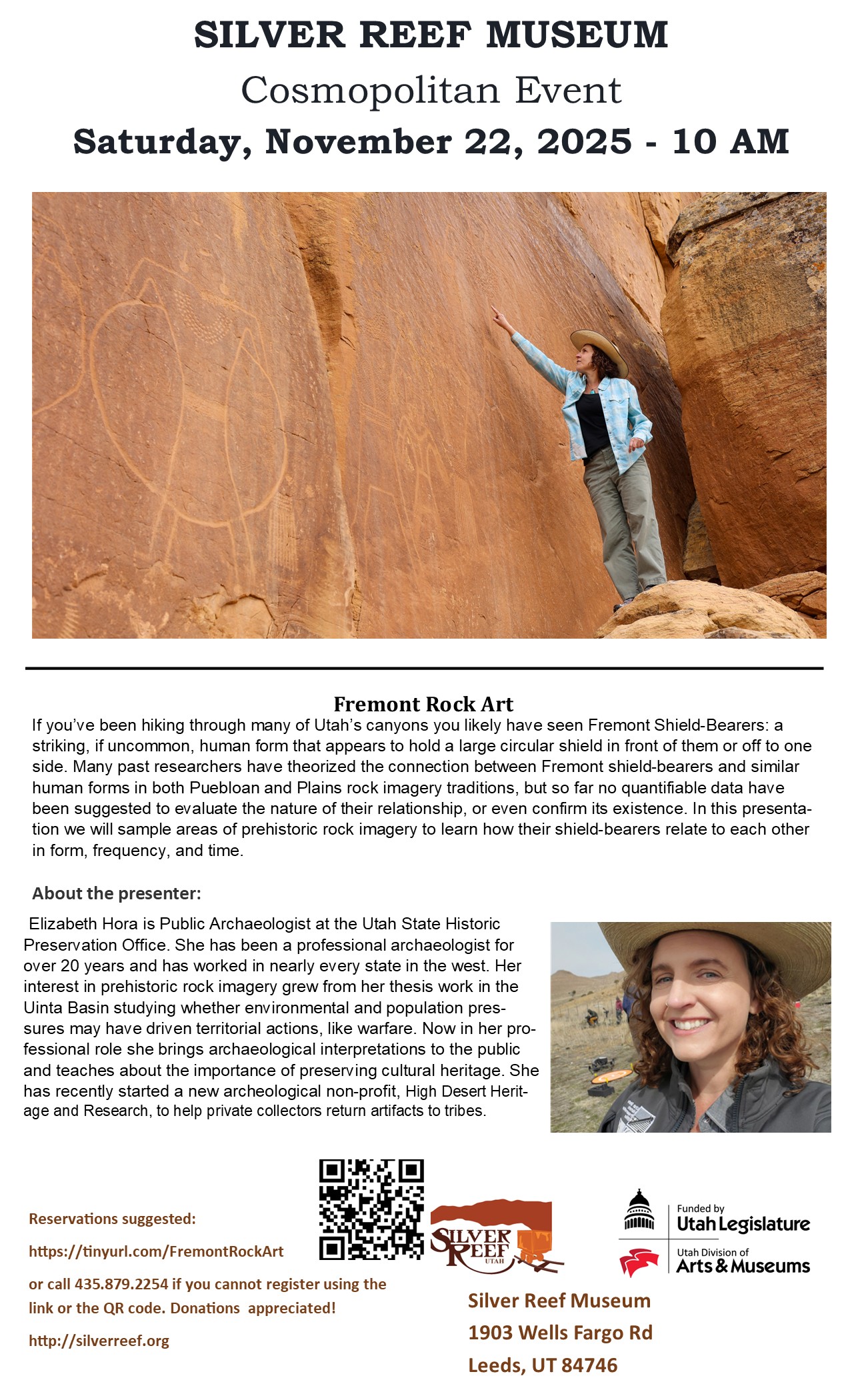 SILVER REEF MUSEUM

Cosmopolitan Event

Saturday, November 22, 2025 - 10 AM

Fremont Rock Art

If you've been hiking through many of Utah's canyons you likely have seen Fremont Shield-Bearers: a striking, if uncommon, human form that appears to hold a large circular shield in front of them or off to one side. Many past researchers have theorized the connection between Fremont shield-bearers and similar human forms in both Puebloan and Plains rock imagery traditions, but so far no quantifiable data have been suggested to evaluate the nature of their relationship, or even confirm its existence. In this presentation we will sample areas of prehistoric rock imagery to learn how their shield-bearers relate to each other in form, frequency, and time.

About the presenter:

Elizabeth Hora is Public Archaeologist at the Utah State Historic Preservation Office. She has been a professional archaeologist for over 20 years and has worked in nearly every state in the west. Her interest in prehistoric rock imagery grew from her thesis work in the Uinta Basin studying whether environmental and population pressures may have driven territorial actions, like warfare. Now in her professional role she brings archaeological interpretations to the public and teaches about the importance of preserving cultural heritage. She has recently started a new archeological non-profit, High Desert Heritage and Research, to help private collectors return artifacts to tribes.

Reservations suggested:

https://tinyurl.com/FremontRockArt

or call 435.879.2254 if you cannot register using the link or the QR code. Donations appreciated!

http://silverreef.org

SILVER REEF UTAH

Funded by Utah Legislature

Utah Division of Arts & Museums

Silver Reef Museum
1903 Wells Fargo Rd
Leeds, UT 84746